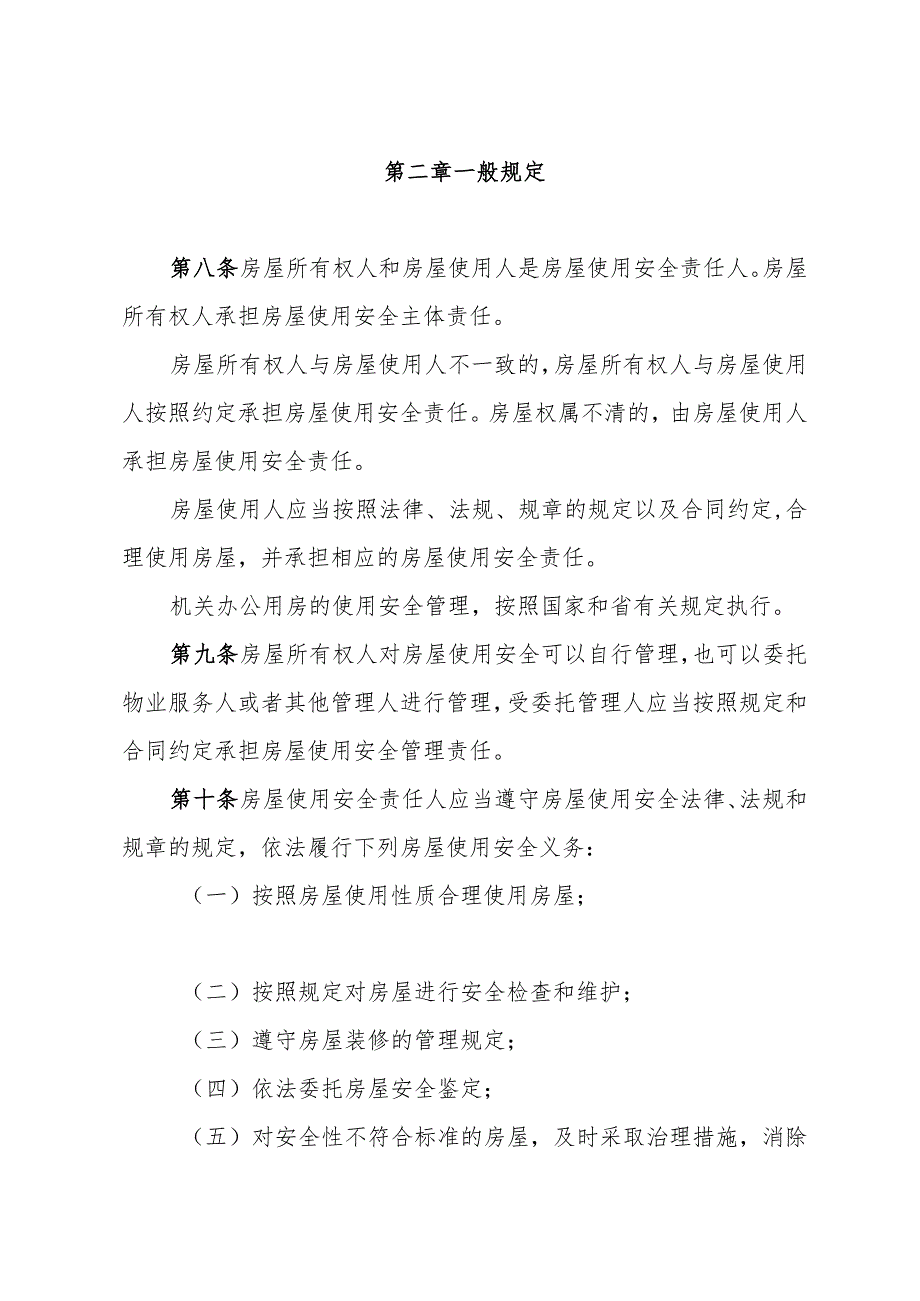 第二章一般规定

第八条房屋所有权人和房屋使用人是房屋使用安全责任人。房屋所有权人承担房屋使用安全主体责任。

房屋所有权人与房屋使用人不一致的，房屋所有权人与房屋使用人按照约定承担房屋使用安全责任。房屋权属不清的，由房屋使用人承担房屋使用安全责任。

房屋使用人应当按照法律、法规、规章的规定以及合同约定，合理使用房屋，并承担相应的房屋使用安全责任。

机关办公用房的使用安全管理，按照国家和省有关规定执行。

第九条房屋所有权人对房屋使用安全可以自行管理，也可以委托物业服务人或者其他管理人进行管理，受委托管理人应当按照规定和合同约定承担房屋使用安全管理责任。

第十条房屋使用安全责任人应当遵守房屋使用安全法律、法规和规章的规定，依法履行下列房屋使用安全义务：

（一）按照房屋使用性质合理使用房屋；

（二）按照规定对房屋进行安全检查和维护；

（三）遵守房屋装修的管理规定；

（四）依法委托房屋安全鉴定；

（五）对安全性不符合标准的房屋，及时采取治理措施，消除